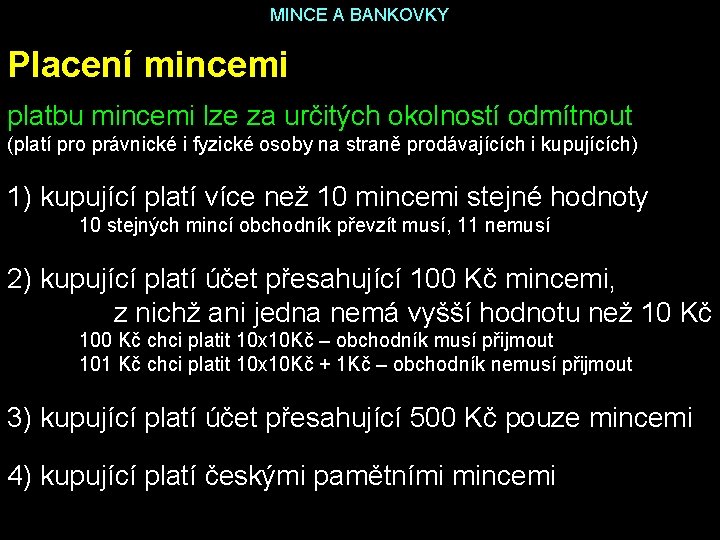 MINCE A BANKOVKY

Placení mincemi

platbu mincemi lze za určitých okolností odmítnout
(platí pro právnické i fyzické osoby na straně prodávajících i kupujících)

1) kupující platí více než 10 mincemi stejné hodnoty
10 stejných mincí obchodník převzít musí, 11 nemusí

2) kupující platí účet přesahující 100 Kč mincemi, z nichž ani jedna nemá vyšší hodnotu než 10 Kč
100 Kč chci platit 10x10Kč – obchodník musí přijmout
101 Kč chci platit 10x10Kč + 1Kč – obchodník nemusí přijmout

3) kupující platí účet přesahující 500 Kč pouze mincemi

4) kupující platí českými pamětními mincemi